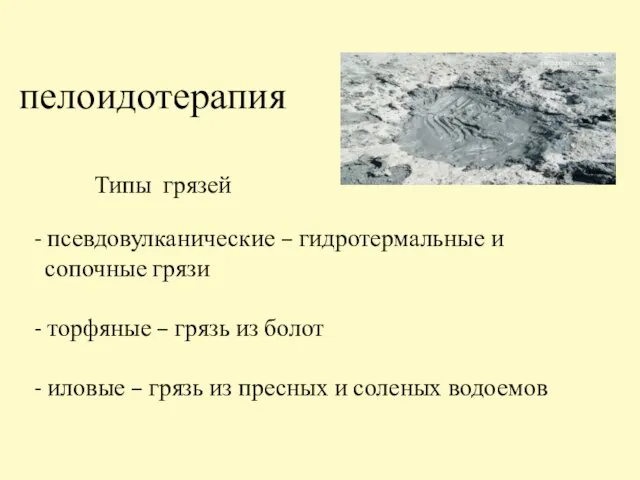 пелоидотерапия

Типы грязей

- псевдовулканические – гидротермальные и сопочные грязи

- торфяные – грязь из болот

- иловые – грязь из пресных и соленых водоемов